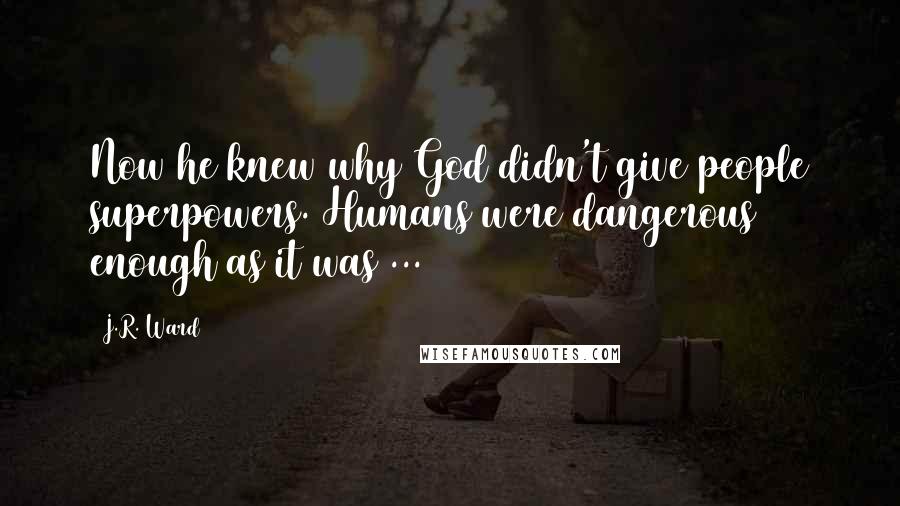 Now he knew why God didn't give people superpowers. Humans were dangerous enough as it was ...

J.R. Ward

WISEFAMOUSQUOTES.COM